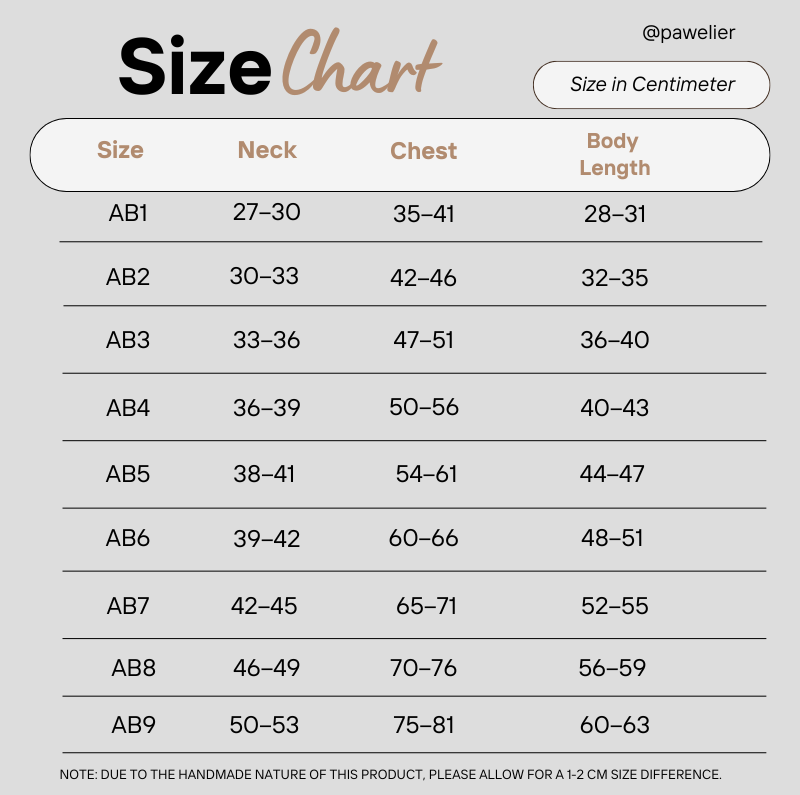 Size Chart

@pawelier

Size in Centimeter

| Size | Neck | Chest | Body Length |
|---|---|---|---|
| AB1 | 27–30 | 35–41 | 28–31 |
| AB2 | 30–33 | 42–46 | 32–35 |
| AB3 | 33–36 | 47–51 | 36–40 |
| AB4 | 36–39 | 50–56 | 40–43 |
| AB5 | 38–41 | 54–61 | 44–47 |
| AB6 | 39–42 | 60–66 | 48–51 |
| AB7 | 42–45 | 65–71 | 52–55 |
| AB8 | 46–49 | 70–76 | 56–59 |
| AB9 | 50–53 | 75–81 | 60–63 |

NOTE: DUE TO THE HANDMADE NATURE OF THIS PRODUCT, PLEASE ALLOW FOR A 1-2 CM SIZE DIFFERENCE.